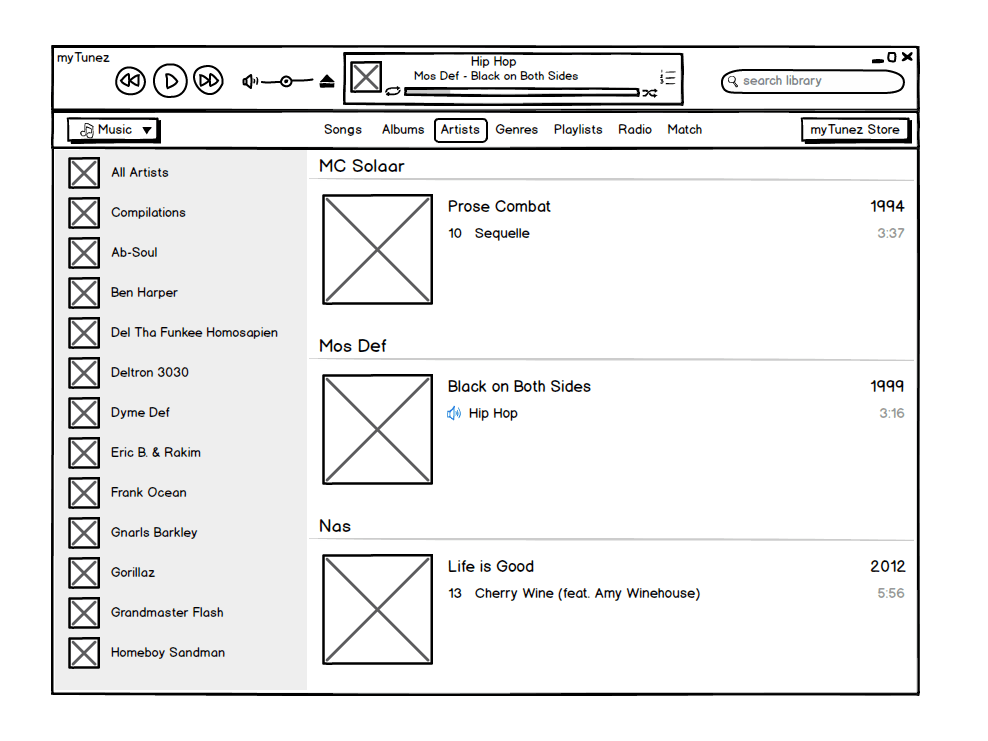 myTunez

Hip Hop
Mos Def - Black on Both Sides

search library

Music

Songs Albums Artists Genres Playlists Radio Match

myTunez Store

All Artists
Compilations
Ab-Soul
Ben Harper
Del Tha Funkee Homosapien
Deltron 3030
Dyme Def
Eric B. & Rakim
Frank Ocean
Gnarls Barkley
Gorillaz
Grandmaster Flash
Homeboy Sandman

MC Solaar

Prose Combat 1994
10 Sequelle 3:37

Mos Def

Black on Both Sides 1999
Hip Hop 3:16

Nas

Life is Good 2012
13 Cherry Wine (feat. Amy Winehouse) 5:56